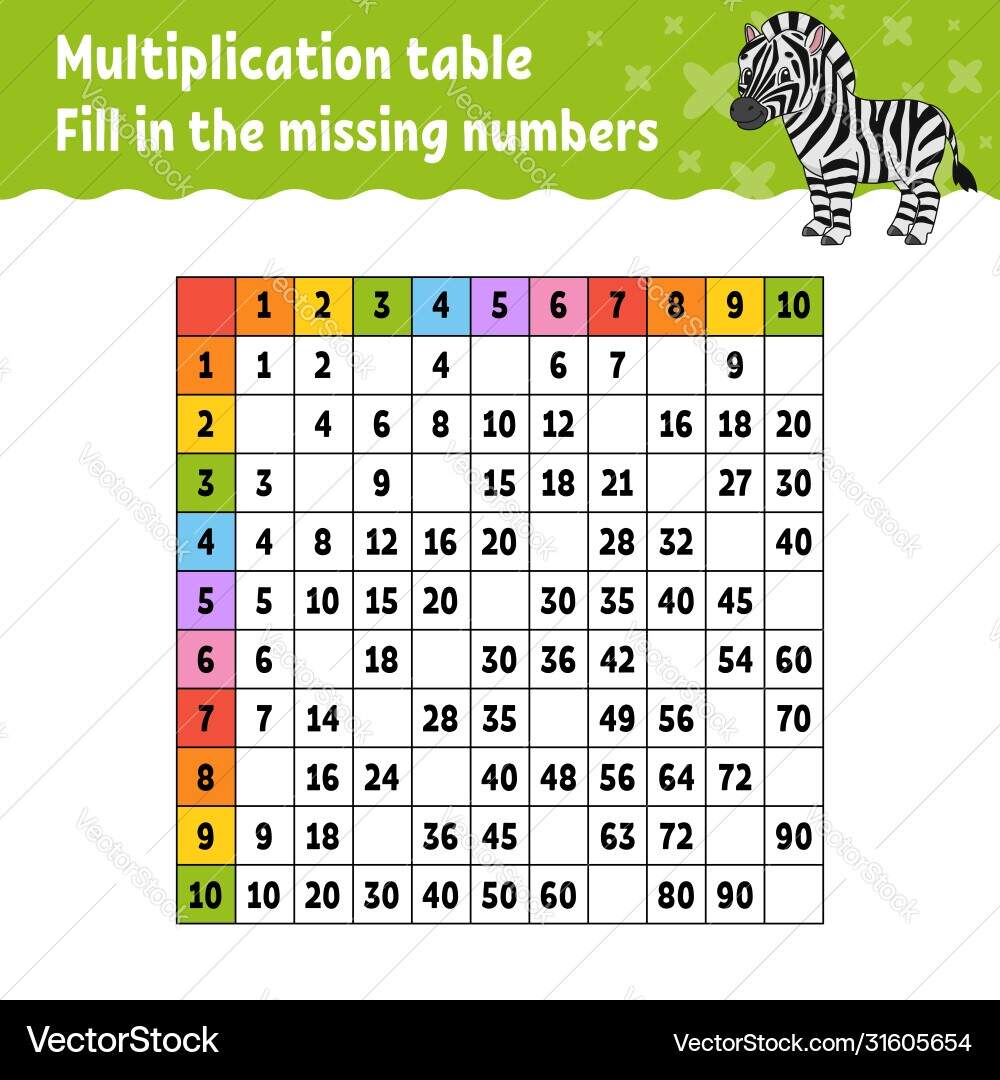 Multiplication table
Fill in the missing numbers

|  | 1 | 2 | 3 | 4 | 5 | 6 | 7 | 8 | 9 | 10 |
|---|---|---|---|---|---|---|---|---|---|---|
| 1 | 1 | 2 |  | 4 |  | 6 | 7 |  | 9 |  |
| 2 |  | 4 | 6 | 8 | 10 | 12 |  | 16 | 18 | 20 |
| 3 | 3 |  | 9 |  | 15 | 18 | 21 |  | 27 | 30 |
| 4 | 4 | 8 | 12 | 16 | 20 |  | 28 | 32 |  | 40 |
| 5 | 5 | 10 | 15 | 20 |  | 30 | 35 | 40 | 45 |  |
| 6 | 6 |  | 18 |  | 30 | 36 | 42 |  | 54 | 60 |
| 7 | 7 | 14 |  | 28 | 35 |  | 49 | 56 |  | 70 |
| 8 |  | 16 | 24 |  | 40 | 48 | 56 | 64 | 72 |  |
| 9 | 9 | 18 |  | 36 | 45 |  | 63 | 72 |  | 90 |
| 10 | 10 | 20 | 30 | 40 | 50 | 60 |  | 80 | 90 |  |

VectorStock
VectorStock.com/31605654